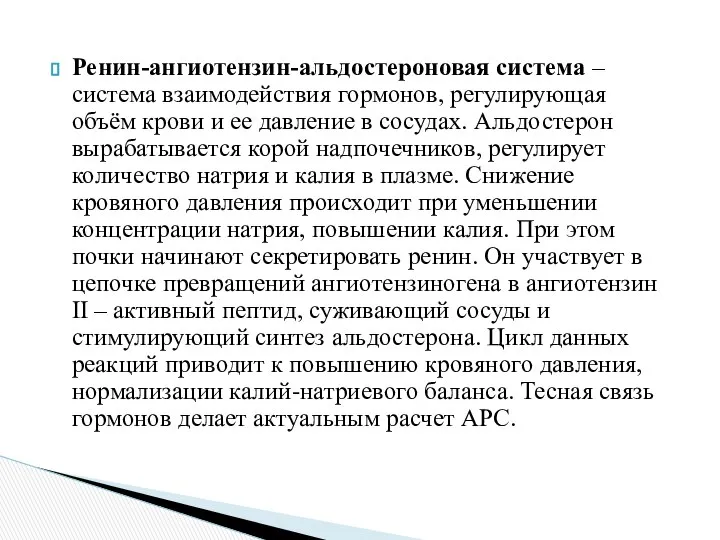 Ренин-ангиотензин-альдостероновая система – система взаимодействия гормонов, регулирующая объём крови и ее давление в сосудах. Альдостерон вырабатывается корой надпочечников, регулирует количество натрия и калия в плазме. Снижение кровяного давления происходит при уменьшении концентрации натрия, повышении калия. При этом почки начинают секретировать ренин. Он участвует в цепочке превращений ангиотензиногена в ангиотензин II – активный пептид, суживающий сосуды и стимулирующий синтез альдостерона. Цикл данных реакций приводит к повышению кровяного давления, нормализации калий-натриевого баланса. Тесная связь гормонов делает актуальным расчет АРС.